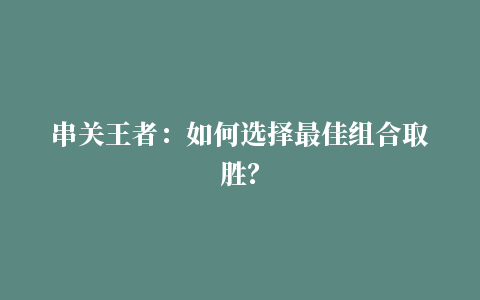 串关王者：如何选择最佳组合取胜?